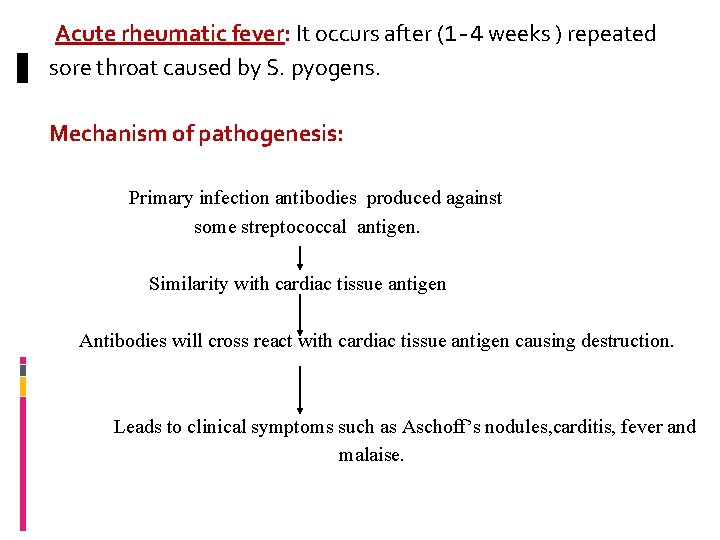 Acute rheumatic fever: It occurs after (1-4 weeks ) repeated sore throat caused by S. pyogens.

Mechanism of pathogenesis:

Primary infection antibodies produced against some streptococcal antigen.

Similarity with cardiac tissue antigen

Antibodies will cross react with cardiac tissue antigen causing destruction.

Leads to clinical symptoms such as Aschoff's nodules,carditis, fever and malaise.